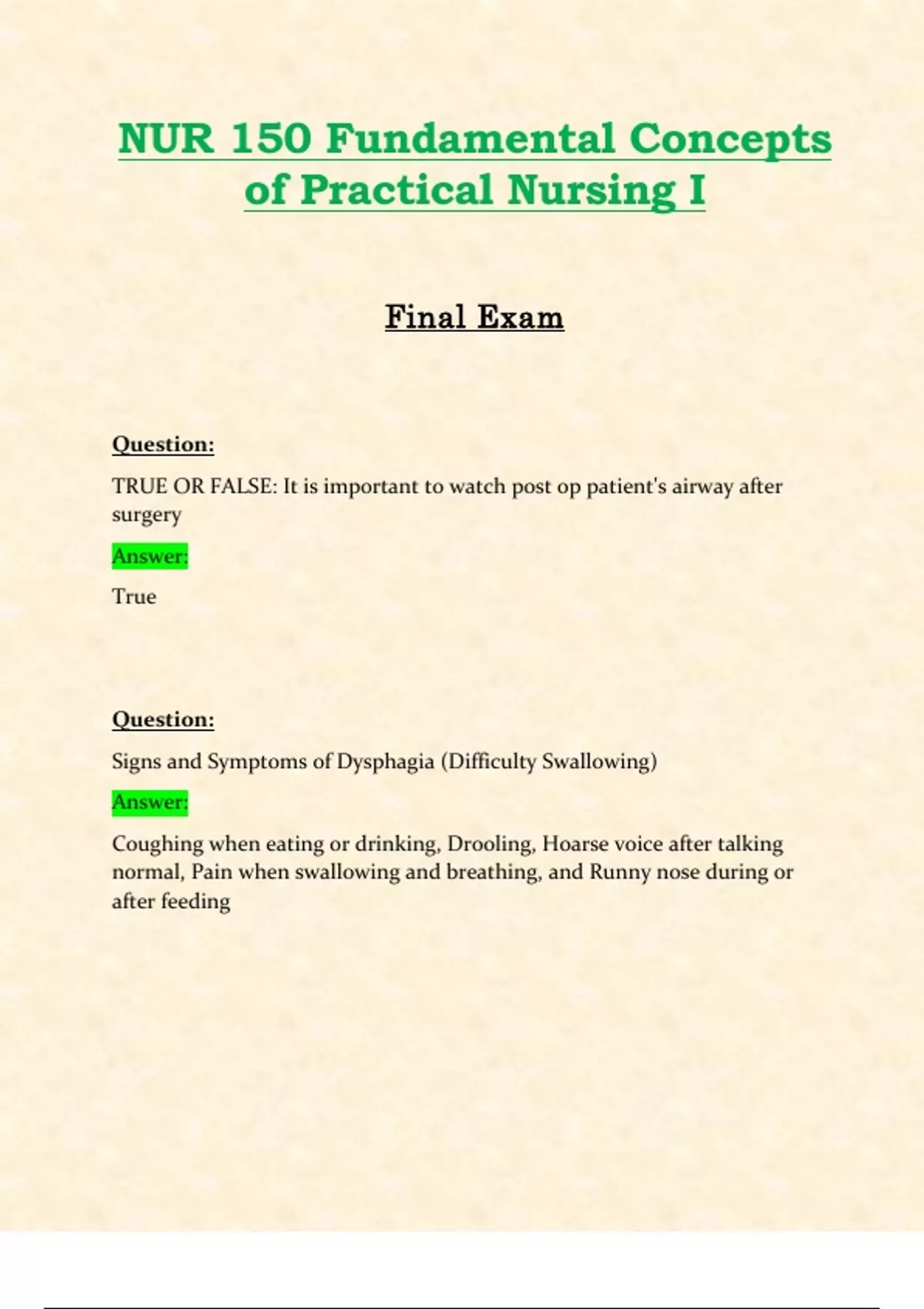 NUR 150 Fundamental Concepts of Practical Nursing I

Final Exam

Question:

TRUE OR FALSE: It is important to watch post op patient's airway after surgery

Answer:

True

Question:

Signs and Symptoms of Dysphagia (Difficulty Swallowing)

Answer:

Coughing when eating or drinking, Drooling, Hoarse voice after talking normal, Pain when swallowing and breathing, and Runny nose during or after feeding